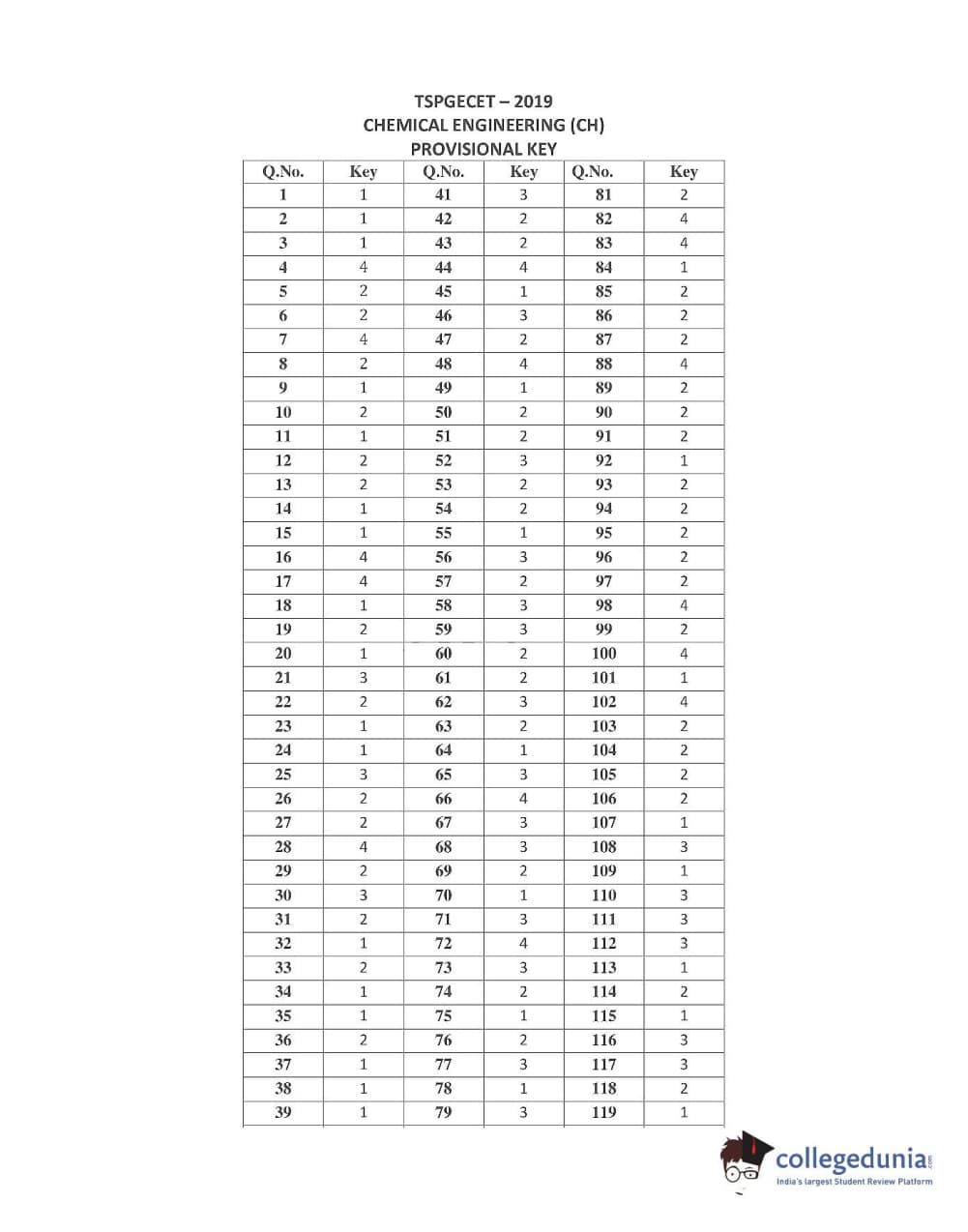 TSPGECET – 2019
CHEMICAL ENGINEERING (CH)
PROVISIONAL KEY

| Q.No. | Key | Q.No. | Key | Q.No. | Key |
|---|---|---|---|---|---|
| 1 | 1 | 41 | 3 | 81 | 2 |
| 2 | 1 | 42 | 2 | 82 | 4 |
| 3 | 1 | 43 | 2 | 83 | 4 |
| 4 | 4 | 44 | 4 | 84 | 1 |
| 5 | 2 | 45 | 1 | 85 | 2 |
| 6 | 2 | 46 | 3 | 86 | 2 |
| 7 | 4 | 47 | 2 | 87 | 2 |
| 8 | 2 | 48 | 4 | 88 | 4 |
| 9 | 1 | 49 | 1 | 89 | 2 |
| 10 | 2 | 50 | 2 | 90 | 2 |
| 11 | 1 | 51 | 2 | 91 | 2 |
| 12 | 2 | 52 | 3 | 92 | 1 |
| 13 | 2 | 53 | 2 | 93 | 2 |
| 14 | 1 | 54 | 2 | 94 | 2 |
| 15 | 1 | 55 | 1 | 95 | 2 |
| 16 | 4 | 56 | 3 | 96 | 2 |
| 17 | 4 | 57 | 2 | 97 | 2 |
| 18 | 1 | 58 | 3 | 98 | 4 |
| 19 | 2 | 59 | 3 | 99 | 2 |
| 20 | 1 | 60 | 2 | 100 | 4 |
| 21 | 3 | 61 | 2 | 101 | 1 |
| 22 | 2 | 62 | 3 | 102 | 4 |
| 23 | 1 | 63 | 2 | 103 | 2 |
| 24 | 1 | 64 | 1 | 104 | 2 |
| 25 | 3 | 65 | 3 | 105 | 2 |
| 26 | 2 | 66 | 4 | 106 | 2 |
| 27 | 2 | 67 | 3 | 107 | 1 |
| 28 | 4 | 68 | 3 | 108 | 3 |
| 29 | 2 | 69 | 2 | 109 | 1 |
| 30 | 3 | 70 | 1 | 110 | 3 |
| 31 | 2 | 71 | 3 | 111 | 3 |
| 32 | 1 | 72 | 4 | 112 | 3 |
| 33 | 2 | 73 | 3 | 113 | 1 |
| 34 | 1 | 74 | 2 | 114 | 2 |
| 35 | 1 | 75 | 1 | 115 | 1 |
| 36 | 2 | 76 | 2 | 116 | 3 |
| 37 | 1 | 77 | 3 | 117 | 3 |
| 38 | 1 | 78 | 1 | 118 | 2 |
| 39 | 1 | 79 | 3 | 119 | 1 |

collegedunia.com
India's largest Student Review Platform